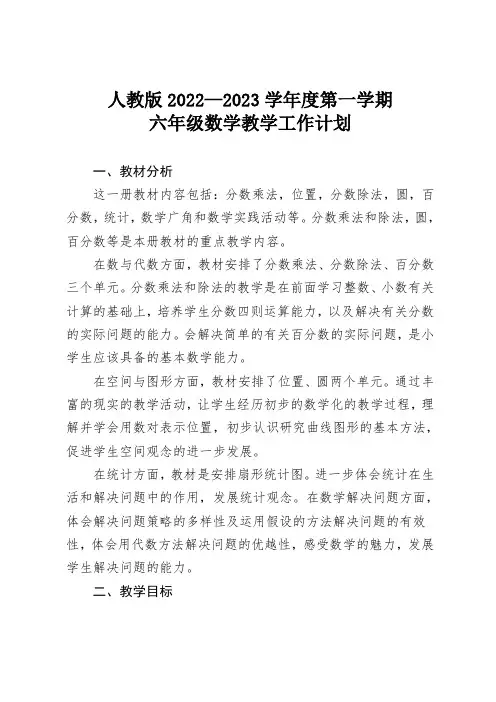 人教版 2022—2023 学年度第一学期
六年级数学教学工作计划

一、教材分析

这一册教材内容包括：分数乘法，位置，分数除法，圆，百分数，统计，数学广角和数学实践活动等。分数乘法和除法，圆，百分数等是本册教材的重点教学内容。

在数与代数方面，教材安排了分数乘法、分数除法、百分数三个单元。分数乘法和除法的教学是在前面学习整数、小数有关计算的基础上，培养学生分数四则运算能力，以及解决有关分数的实际问题的能力。会解决简单的有关百分数的实际问题，是小学生应该具备的基本数学能力。

在空间与图形方面，教材安排了位置、圆两个单元。通过丰富的现实的教学活动，让学生经历初步的数学化的教学过程，理解并学会用数对表示位置，初步认识研究曲线图形的基本方法，促进学生空间观念的进一步发展。

在统计方面，教材是安排扇形统计图。进一步体会统计在生活和解决问题中的作用，发展统计观念。在数学解决问题方面，体会解决问题策略的多样性及运用假设的方法解决问题的有效性，体会用代数方法解决问题的优越性，感受数学的魅力，发展学生解决问题的能力。

二、教学目标